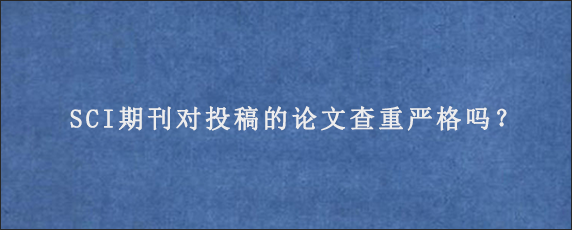 SCI期刊对投稿的论文查重严格吗？